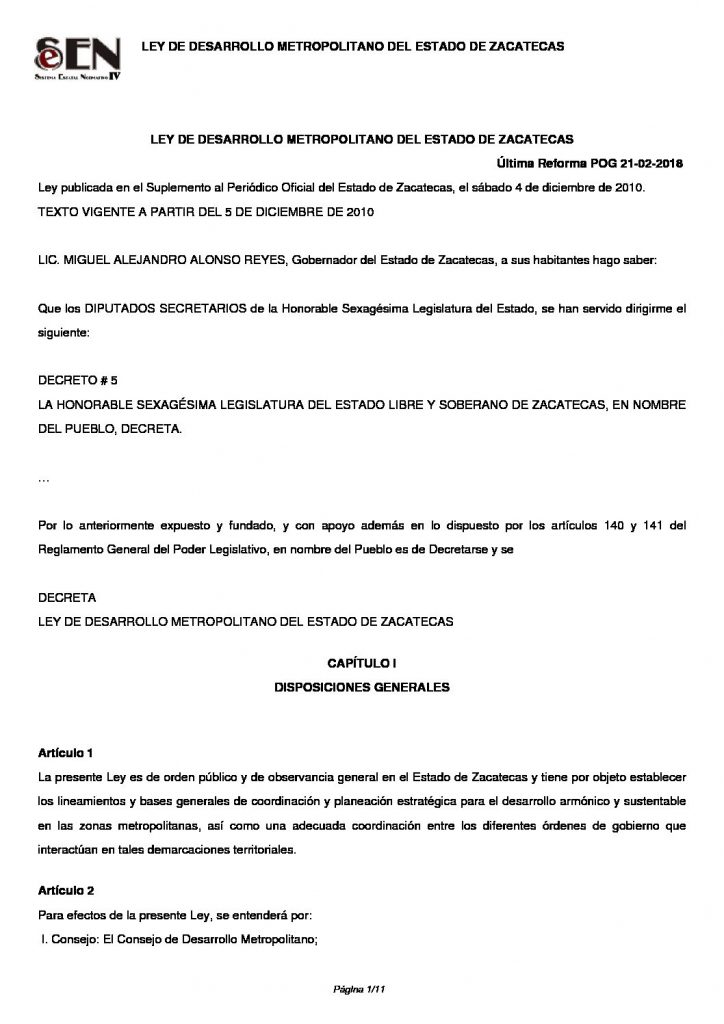 eSEN
Sistema Estatal Normativo IV

LEY DE DESARROLLO METROPOLITANO DEL ESTADO DE ZACATECAS

LEY DE DESARROLLO METROPOLITANO DEL ESTADO DE ZACATECAS

Última Reforma POG 21-02-2018

Ley publicada en el Suplemento al Periódico Oficial del Estado de Zacatecas, el sábado 4 de diciembre de 2010.

TEXTO VIGENTE A PARTIR DEL 5 DE DICIEMBRE DE 2010

LIC. MIGUEL ALEJANDRO ALONSO REYES, Gobernador del Estado de Zacatecas, a sus habitantes hago saber:

Que los DIPUTADOS SECRETARIOS de la Honorable Sexagésima Legislatura del Estado, se han servido dirigirme el siguiente:

DECRETO # 5

LA HONORABLE SEXAGÉSIMA LEGISLATURA DEL ESTADO LIBRE Y SOBERANO DE ZACATECAS, EN NOMBRE DEL PUEBLO, DECRETA.

...

Por lo anteriormente expuesto y fundado, y con apoyo además en lo dispuesto por los artículos 140 y 141 del Reglamento General del Poder Legislativo, en nombre del Pueblo es de Decretarse y se

DECRETA

LEY DE DESARROLLO METROPOLITANO DEL ESTADO DE ZACATECAS

CAPÍTULO I

DISPOSICIONES GENERALES

Artículo 1

La presente Ley es de orden público y de observancia general en el Estado de Zacatecas y tiene por objeto establecer los lineamientos y bases generales de coordinación y planeación estratégica para el desarrollo armónico y sustentable en las zonas metropolitanas, así como una adecuada coordinación entre los diferentes órdenes de gobierno que interactúan en tales demarcaciones territoriales.

Artículo 2

Para efectos de la presente Ley, se entenderá por:

I. Consejo: El Consejo de Desarrollo Metropolitano;

Página 1/11